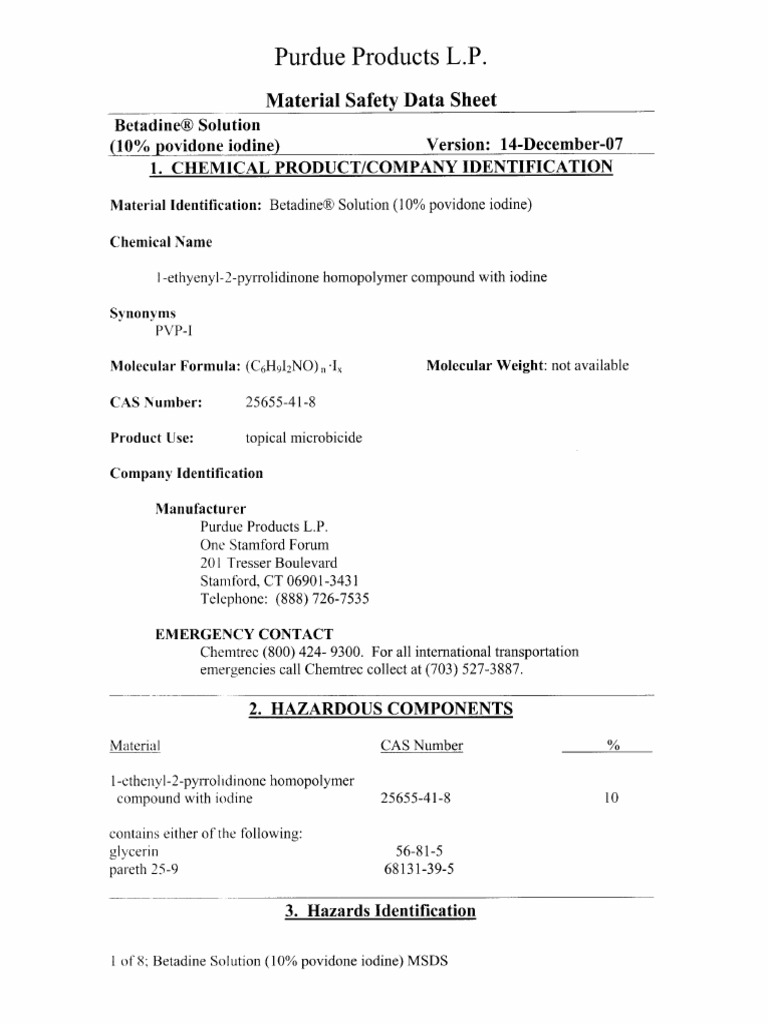 Purdue Products L.P.

Material Safety Data Sheet

Betadine® Solution
(10% povidone iodine) Version: 14-December-07

1. CHEMICAL PRODUCT/COMPANY IDENTIFICATION

Material Identification: Betadine® Solution (10% povidone iodine)

Chemical Name

1-ethyenyl-2-pyrrolidinone homopolymer compound with iodine

Synonyms
PVP-I

Molecular Formula: $(C_6H_9I_2NO)_n \cdot I_x$

Molecular Weight: not available

CAS Number: 25655-41-8

Product Use: topical microbicide

Company Identification

Manufacturer
Purdue Products L.P.
One Stamford Forum
201 Tresser Boulevard
Stamford, CT 06901-3431
Telephone: (888) 726-7535

EMERGENCY CONTACT
Chemtrec (800) 424- 9300. For all international transportation emergencies call Chemtrec collect at (703) 527-3887.

2. HAZARDOUS COMPONENTS

| Material | CAS Number | % |
|---|---|---|
| 1-ethenyl-2-pyrrolidinone homopolymer compound with iodine | 25655-41-8 | 10 |
| contains either of the following: | | |
| glycerin | 56-81-5 | |
| pareth 25-9 | 68131-39-5 | |

3. Hazards Identification

1 of 8; Betadine Solution (10% povidone iodine) MSDS